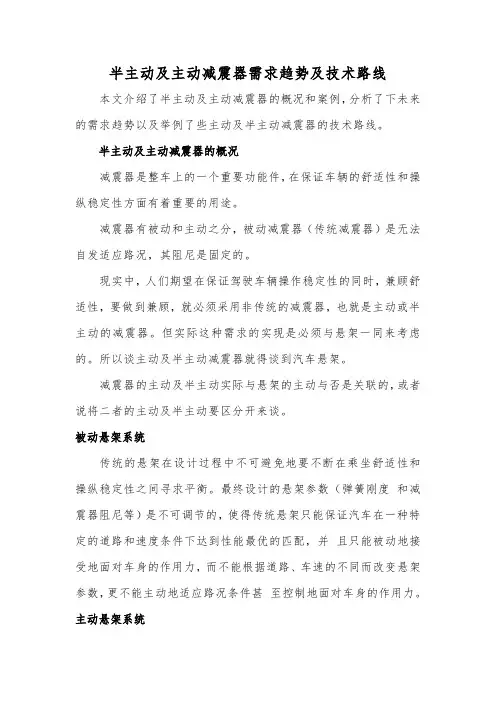 半主动及主动减震器需求趋势及技术路线

本文介绍了半主动及主动减震器的概况和案例，分析了下未来的需求趋势以及举例了些主动及半主动减震器的技术路线。

半主动及主动减震器的概况

减震器是整车上的一个重要功能件，在保证车辆的舒适性和操纵稳定性方面有着重要的用途。

减震器有被动和主动之分，被动减震器（传统减震器）是无法自发适应路况，其阻尼是固定的。

现实中，人们期望在保证驾驶车辆操作稳定性的同时，兼顾舒适性，要做到兼顾，就必须采用非传统的减震器，也就是主动或半主动的减震器。但实际这种需求的实现是必须与悬架一同来考虑的。所以谈主动及半主动减震器就得谈到汽车悬架。

减震器的主动及半主动实际与悬架的主动与否是关联的，或者说将二者的主动及半主动要区分开来谈。

被动悬架系统

传统的悬架在设计过程中不可避免地要不断在乘坐舒适性和操纵稳定性之间寻求平衡。最终设计的悬架参数（弹簧刚度 和减震器阻尼等）是不可调节的，使得传统悬架只能保证汽车在一种特定的道路和速度条件下达到性能最优的匹配，并 且只能被动地接受地面对车身的作用力，而不能根据道路、车速的不同而改变悬架参数，更不能主动地适应路况条件甚 至控制地面对车身的作用力。

主动悬架系统